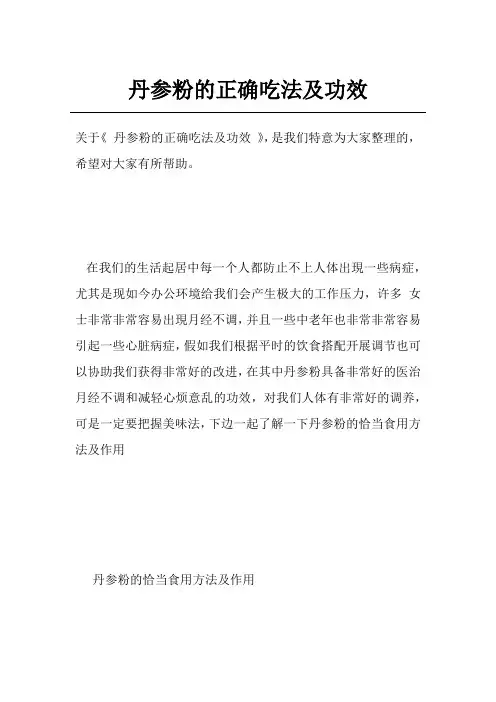 丹参粉的正确吃法及功效

关于《 丹参粉的正确吃法及功效 》，是我们特意为大家整理的，希望对大家有所帮助。

在我们的生活起居中每一个人都防止不上人体出现一些病症，尤其是现如今办公环境给我们会产生极大的工作压力，许多 女士非常非常容易出现月经不调，并且一些中老年也非常非常容易引起一些心脏病症，假如我们根据平时的饮食搭配开展调节也可以协助我们获得非常好的改进，在其中丹参粉具备非常好的医治月经不调和减轻心烦意乱的功效，对我们人体有非常好的调养，可是一定要把握美味法，下边一起了解一下丹参粉的恰当食用方法及作用

丹参粉的恰当食用方法及作用